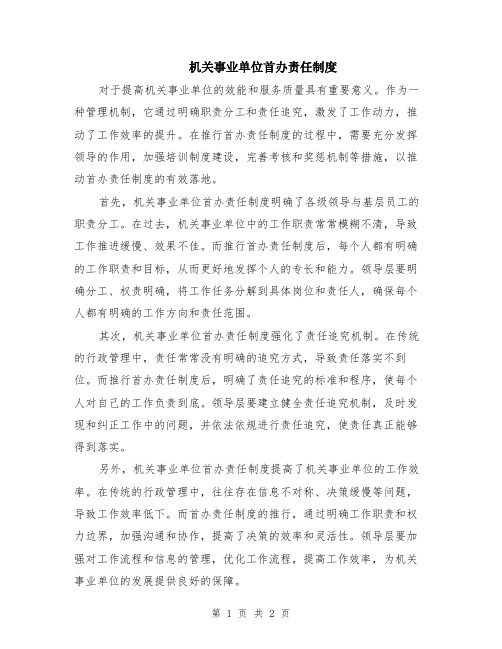 机关事业单位首办责任制度

对于提高机关事业单位的效能和服务质量具有重要意义。作为一种管理机制，它通过明确职责分工和责任追究，激发了工作动力，推动了工作效率的提升。在推行首办责任制度的过程中，需要充分发挥领导的作用，加强培训制度建设，完善考核和奖惩机制等措施，以推动首办责任制度的有效落地。

首先，机关事业单位首办责任制度明确了各级领导与基层员工的职责分工。在过去，机关事业单位中的工作职责常常模糊不清，导致工作推进缓慢、效果不佳。而推行首办责任制度后，每个人都有明确的工作职责和目标，从而更好地发挥个人的专长和能力。领导层要明确分工、权责明确，将工作任务分解到具体岗位和责任人，确保每个人都有明确的工作方向和责任范围。

其次，机关事业单位首办责任制度强化了责任追究机制。在传统的行政管理中，责任常常没有明确的追究方式，导致责任落实不到位。而推行首办责任制度后，明确了责任追究的标准和程序，使每个人对自己的工作负责到底。领导层要建立健全责任追究机制，及时发现和纠正工作中的问题，并依法依规进行责任追究，使责任真正能够得到落实。

另外，机关事业单位首办责任制度提高了机关事业单位的工作效率。在传统的行政管理中，往往存在信息不对称、决策缓慢等问题，导致工作效率低下。而首办责任制度的推行，通过明确工作职责和权力边界，加强沟通和协作，提高了决策的效率和灵活性。领导层要加强对工作流程和信息的管理，优化工作流程，提高工作效率，为机关事业单位的发展提供良好的保障。

第 1 页 共 2 页